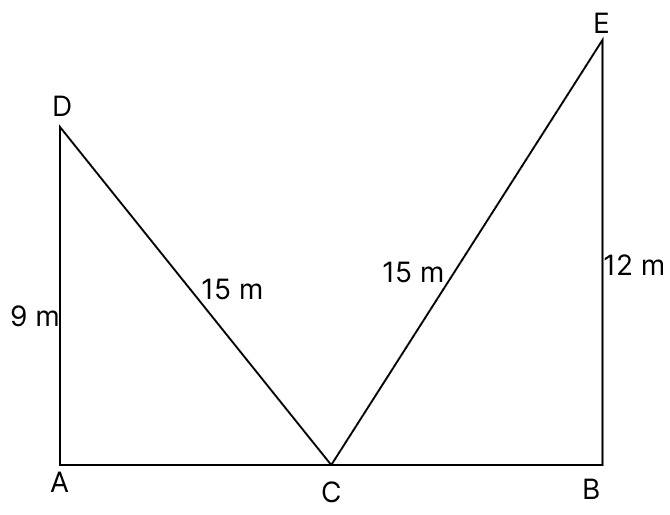 E
D
15 m
15 m
12 m
9 m
A
C
B